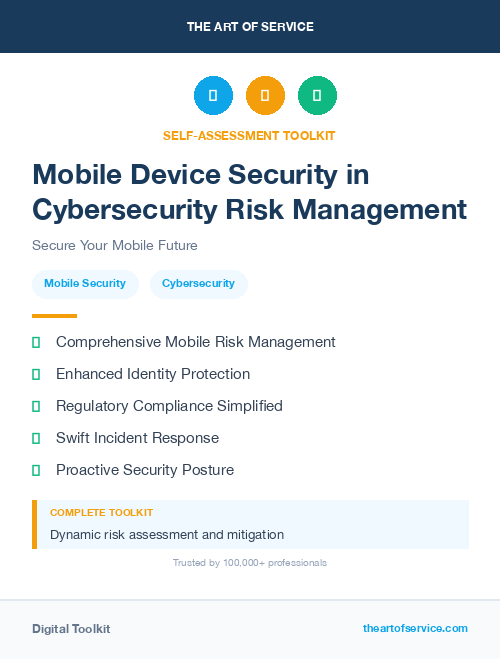 THE ART OF SERVICE

SELF-ASSESSMENT TOOLKIT

Mobile Device Security in Cybersecurity Risk Management

Secure Your Mobile Future

Mobile Security

Cybersecurity

Comprehensive Mobile Risk Management

Enhanced Identity Protection

Regulatory Compliance Simplified

Swift Incident Response

Proactive Security Posture

COMPLETE TOOLKIT

Dynamic risk assessment and mitigation

Trusted by 100,000+ professionals

Digital Toolkit

theartofservice.com